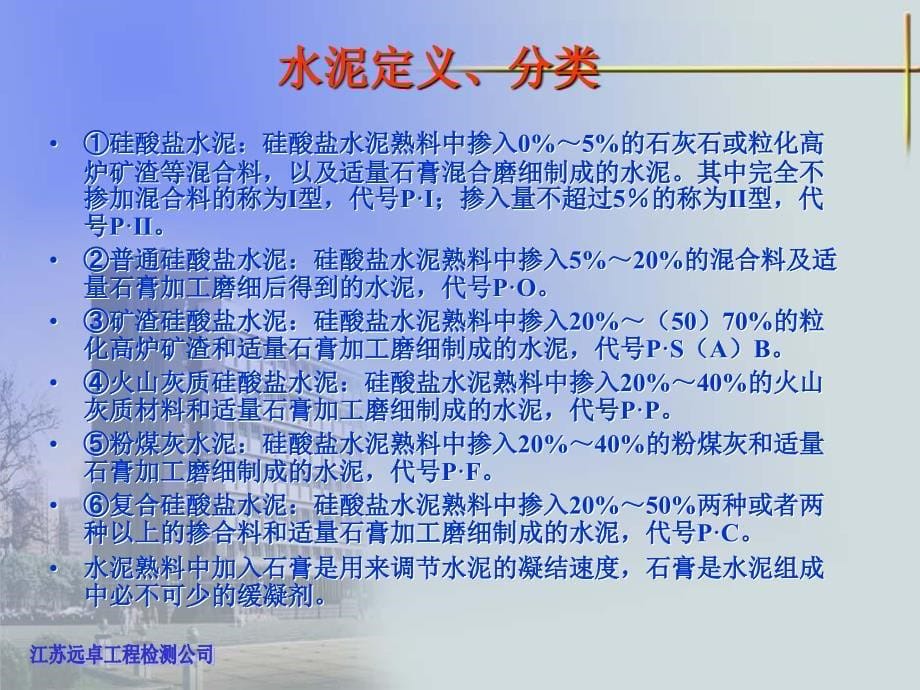 水泥定义、分类

• ①硅酸盐水泥：硅酸盐水泥熟料中掺入0%～5%的石灰石或粒化高炉矿渣等混合料，以及适量石膏混合磨细制成的水泥。其中完全不掺加混合料的称为I型，代号P·I；掺入量不超过5%的称为II型，代号P·II。

• ②普通硅酸盐水泥：硅酸盐水泥熟料中掺入5%～20%的混合料及适量石膏加工磨细后得到的水泥，代号P·O。

• ③矿渣硅酸盐水泥：硅酸盐水泥熟料中掺入20%～（50）70%的粒化高炉矿渣和适量石膏加工磨细制成的水泥，代号P·S（A）B。

• ④火山灰质硅酸盐水泥：硅酸盐水泥熟料中掺入20%～40%的火山灰质材料和适量石膏加工磨细制成的水泥，代号P·P。

• ⑤粉煤灰水泥：硅酸盐水泥熟料中掺入20%～40%的粉煤灰和适量石膏加工磨细制成的水泥，代号P·F。

• ⑥复合硅酸盐水泥：硅酸盐水泥熟料中掺入20%～50%两种或者两种以上的掺合料和适量石膏加工磨细制成的水泥，代号P·C。

• 水泥熟料中加入石膏是用来调节水泥的凝结速度，石膏是水泥组成中必不可少的缓凝剂。

江苏远卓工程检测公司